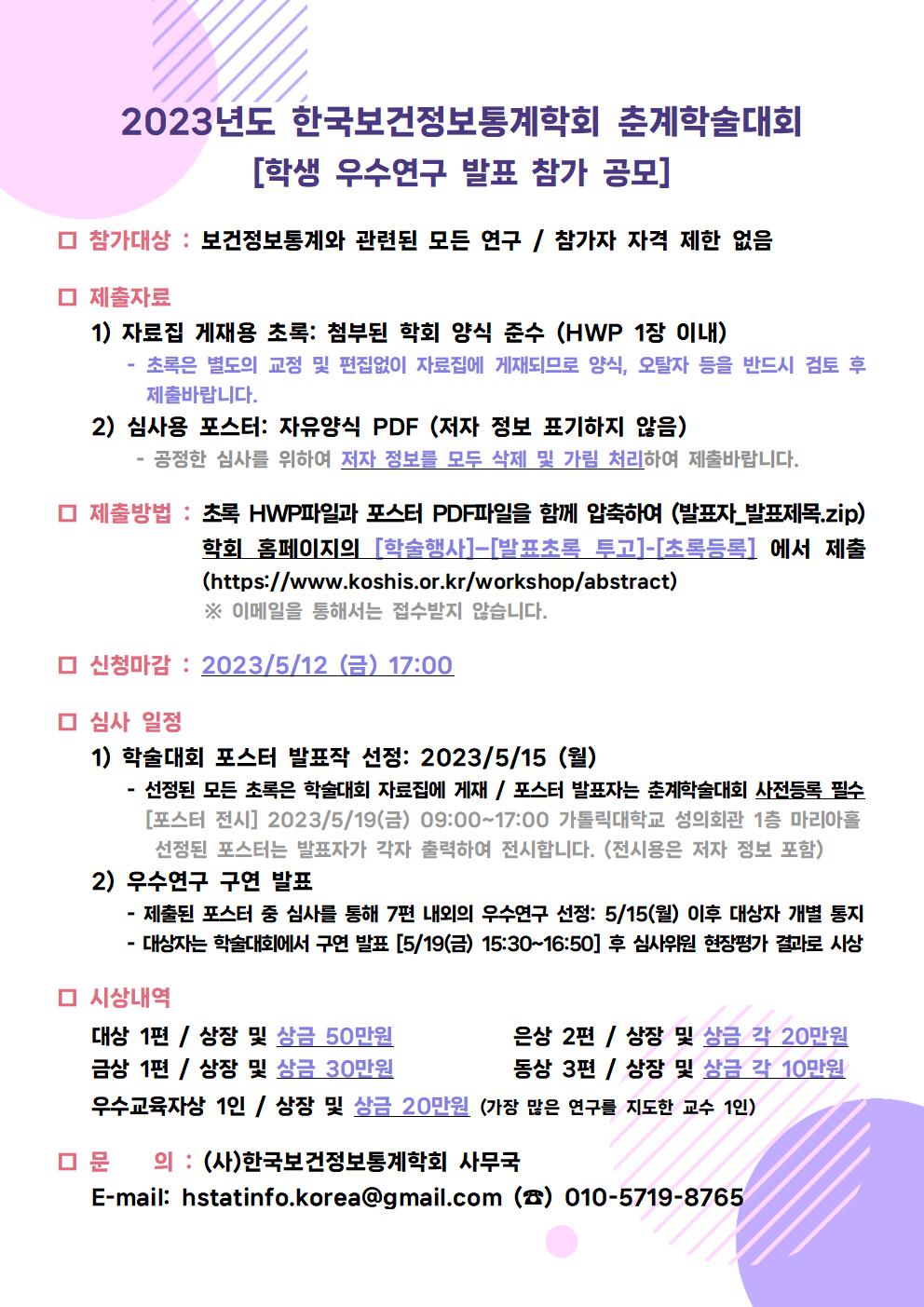 2023년도 한국보건정보통계학회 춘계학술대회
[학생 우수연구 발표 참가 공모]

□ 참가대상 : 보건정보통계와 관련된 모든 연구 / 참가자 자격 제한 없음

□ 제출자료
1) 자료집 게재용 초록: 첨부된 학회 양식 준수 (HWP 1장 이내)
- 초록은 별도의 교정 및 편집없이 자료집에 게재되므로 양식, 오탈자 등을 반드시 검토 후 제출바랍니다.
2) 심사용 포스터: 자유양식 PDF (저자 정보 표기하지 않음)
- 공정한 심사를 위하여 저자 정보를 모두 삭제 및 가림 처리하여 제출바랍니다.

□ 제출방법 : 초록 HWP파일과 포스터 PDF파일을 함께 압축하여 (발표자_발표제목.zip) 학회 홈페이지의 [학술행사]-[발표초록 투고]-[초록등록] 에서 제출 (https://www.koshis.or.kr/workshop/abstract)
※ 이메일을 통해서는 접수받지 않습니다.

□ 신청마감 : 2023/5/12 (금) 17:00

□ 심사 일정
1) 학술대회 포스터 발표작 선정: 2023/5/15 (월)
- 선정된 모든 초록은 학술대회 자료집에 게재 / 포스터 발표자는 춘계학술대회 사전등록 필수
[포스터 전시] 2023/5/19(금) 09:00~17:00 가톨릭대학교 성의회관 1층 마리아홀
선정된 포스터는 발표자가 각자 출력하여 전시합니다. (전시용은 저자 정보 포함)
2) 우수연구 구연 발표
- 제출된 포스터 중 심사를 통해 7편 내외의 우수연구 선정: 5/15(월) 이후 대상자 개별 통지
- 대상자는 학술대회에서 구연 발표 [5/19(금) 15:30~16:50] 후 심사위원 현장평가 결과로 시상

□ 시상내역
대상 1편 / 상장 및 상금 50만원
금상 1편 / 상장 및 상금 30만원
은상 2편 / 상장 및 상금 각 20만원
동상 3편 / 상장 및 상금 각 10만원
우수교육자상 1인 / 상장 및 상금 20만원 (가장 많은 연구를 지도한 교수 1인)

□ 문 의 : (사)한국보건정보통계학회 사무국
E-mail: hstatinfo.korea@gmail.com (☎) 010-5719-8765